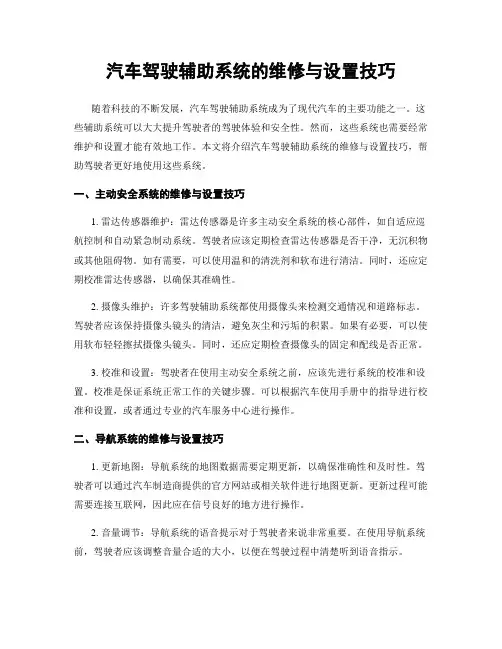 汽车驾驶辅助系统的维修与设置技巧

随着科技的不断发展，汽车驾驶辅助系统成为了现代汽车的主要功能之一。这些辅助系统可以大大提升驾驶者的驾驶体验和安全性。然而，这些系统也需要经常维护和设置才能有效地工作。本文将介绍汽车驾驶辅助系统的维修与设置技巧，帮助驾驶者更好地使用这些系统。

一、主动安全系统的维修与设置技巧

1. 雷达传感器维护：雷达传感器是许多主动安全系统的核心部件，如自适应巡航控制和自动紧急制动系统。驾驶者应该定期检查雷达传感器是否干净，无沉积物或其他阻碍物。如有需要，可以使用温和的清洗剂和软布进行清洁。同时，还应定期校准雷达传感器，以确保其准确性。

2. 摄像头维护：许多驾驶辅助系统都使用摄像头来检测交通情况和道路标志。驾驶者应该保持摄像头镜头的清洁，避免灰尘和污垢的积累。如果有必要，可以使用软布轻轻擦拭摄像头镜头。同时，还应定期检查摄像头的固定和配线是否正常。

3. 校准和设置：驾驶者在使用主动安全系统之前，应该先进行系统的校准和设置。校准是保证系统正常工作的关键步骤。可以根据汽车使用手册中的指导进行校准和设置，或者通过专业的汽车服务中心进行操作。

二、导航系统的维修与设置技巧

1. 更新地图：导航系统的地图数据需要定期更新，以确保准确性和及时性。驾驶者可以通过汽车制造商提供的官方网站或相关软件进行地图更新。更新过程可能需要连接互联网，因此应在信号良好的地方进行操作。

2. 音量调节：导航系统的语音提示对于驾驶者来说非常重要。在使用导航系统前，驾驶者应该调整音量合适的大小，以便在驾驶过程中清楚听到语音指示。